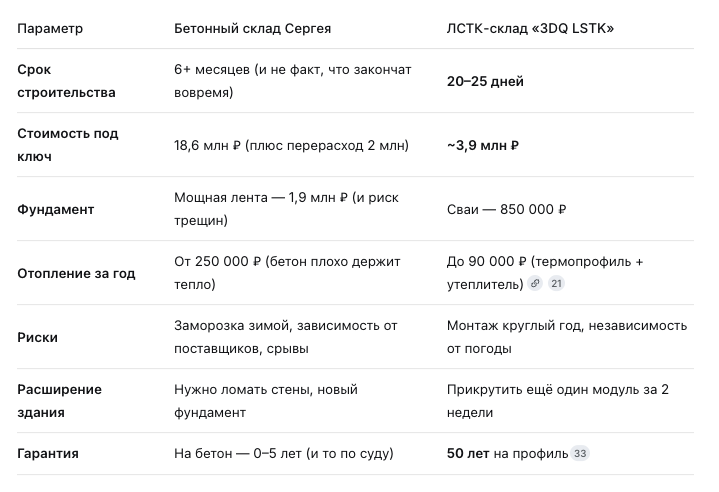 | Параметр | Бетонный склад Сергея | ЛСТК-склад «3DQ LSTK» |
|---|---|---|
| Срок строительства | 6+ месяцев (и не факт, что закончат вовремя) | 20–25 дней |
| Стоимость под ключ | 18,6 млн ₽ (плюс перерасход 2 млн) | ~3,9 млн ₽ |
| Фундамент | Мощная лента — 1,9 млн ₽ (и риск трещин) | Сваи — 850 000 ₽ |
| Отопление за год | От 250 000 ₽ (бетон плохо держит тепло) | До 90 000 ₽ (термопрофиль + утеплитель) 21 |
| Риски | Заморозка зимой, зависимость от поставщиков, срывы | Монтаж круглый год, независимость от погоды |
| Расширение здания | Нужно ломать стены, новый фундамент | Прикрутить ещё один модуль за 2 недели |
| Гарантия | На бетон — 0–5 лет (и то по суду) | 50 лет на профиль 33 |